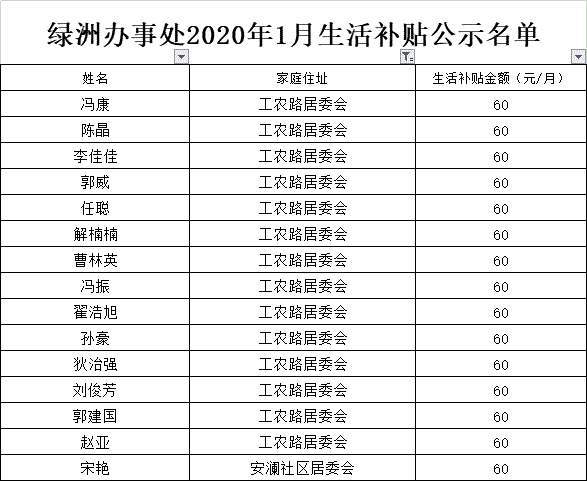 绿洲办事处2020年1月生活补贴公示名单

| 姓名 | 家庭住址 | 生活补贴金额（元/月） |
|---|---|---|
| 冯康 | 工农路居委会 | 60 |
| 陈晶 | 工农路居委会 | 60 |
| 李佳佳 | 工农路居委会 | 60 |
| 郭威 | 工农路居委会 | 60 |
| 任聪 | 工农路居委会 | 60 |
| 解楠楠 | 工农路居委会 | 60 |
| 曹林英 | 工农路居委会 | 60 |
| 冯振 | 工农路居委会 | 60 |
| 翟浩旭 | 工农路居委会 | 60 |
| 孙豪 | 工农路居委会 | 60 |
| 狄治强 | 工农路居委会 | 60 |
| 刘俊芳 | 工农路居委会 | 60 |
| 郭建国 | 工农路居委会 | 60 |
| 赵亚 | 工农路居委会 | 60 |
| 宋艳 | 安澜社区居委会 | 60 |